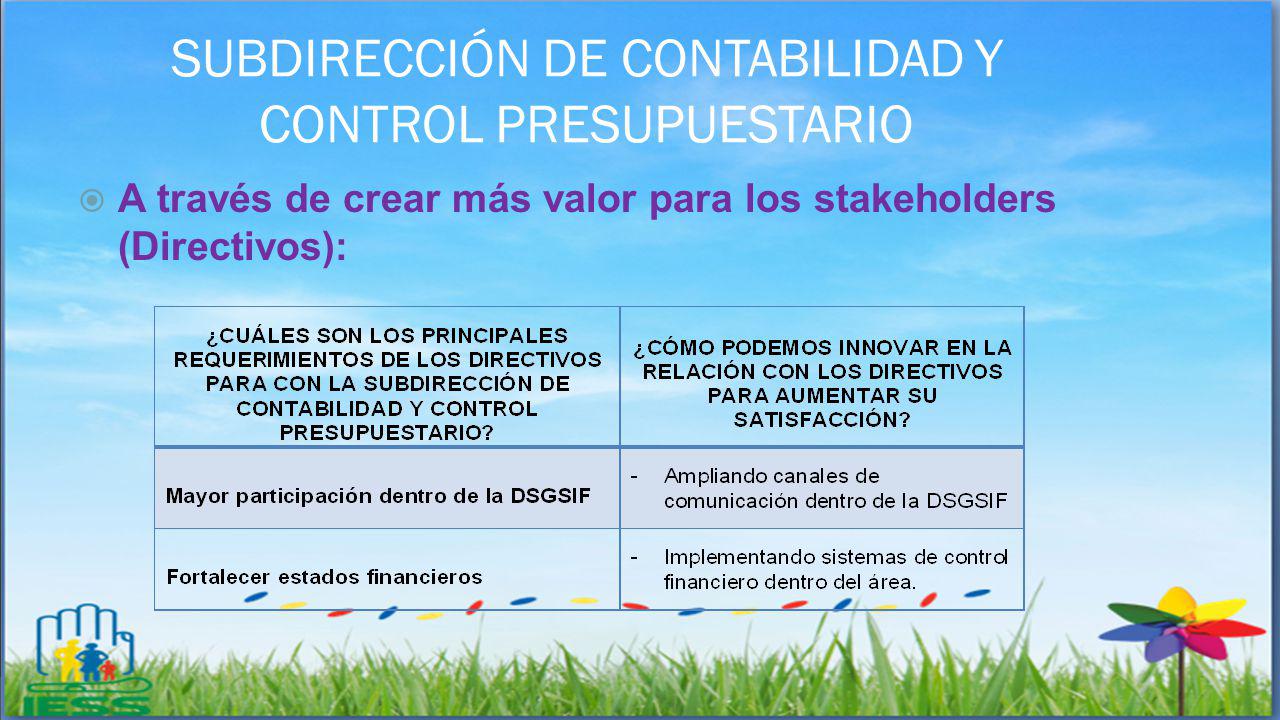 SUBDIRECCIÓN DE CONTABILIDAD Y CONTROL PRESUPUESTARIO

A través de crear más valor para los stakeholders (Directivos):

| ¿CUÁLES SON LOS PRINCIPALES REQUERIMIENTOS DE LOS DIRECTIVOS PARA CON LA SUBDIRECCIÓN DE CONTABILIDAD Y CONTROL PRESUPUESTARIO? | ¿CÓMO PODEMOS INNOVAR EN LA RELACIÓN CON LOS DIRECTIVOS PARA AUMENTAR SU SATISFACCIÓN? |
|---|---|
| Mayor participación dentro de la DSGSIF | - Ampliando canales de comunicación dentro de la DSGSIF |
| Fortalecer estados financieros | - Implementando sistemas de control financiero dentro del área. |

IESS